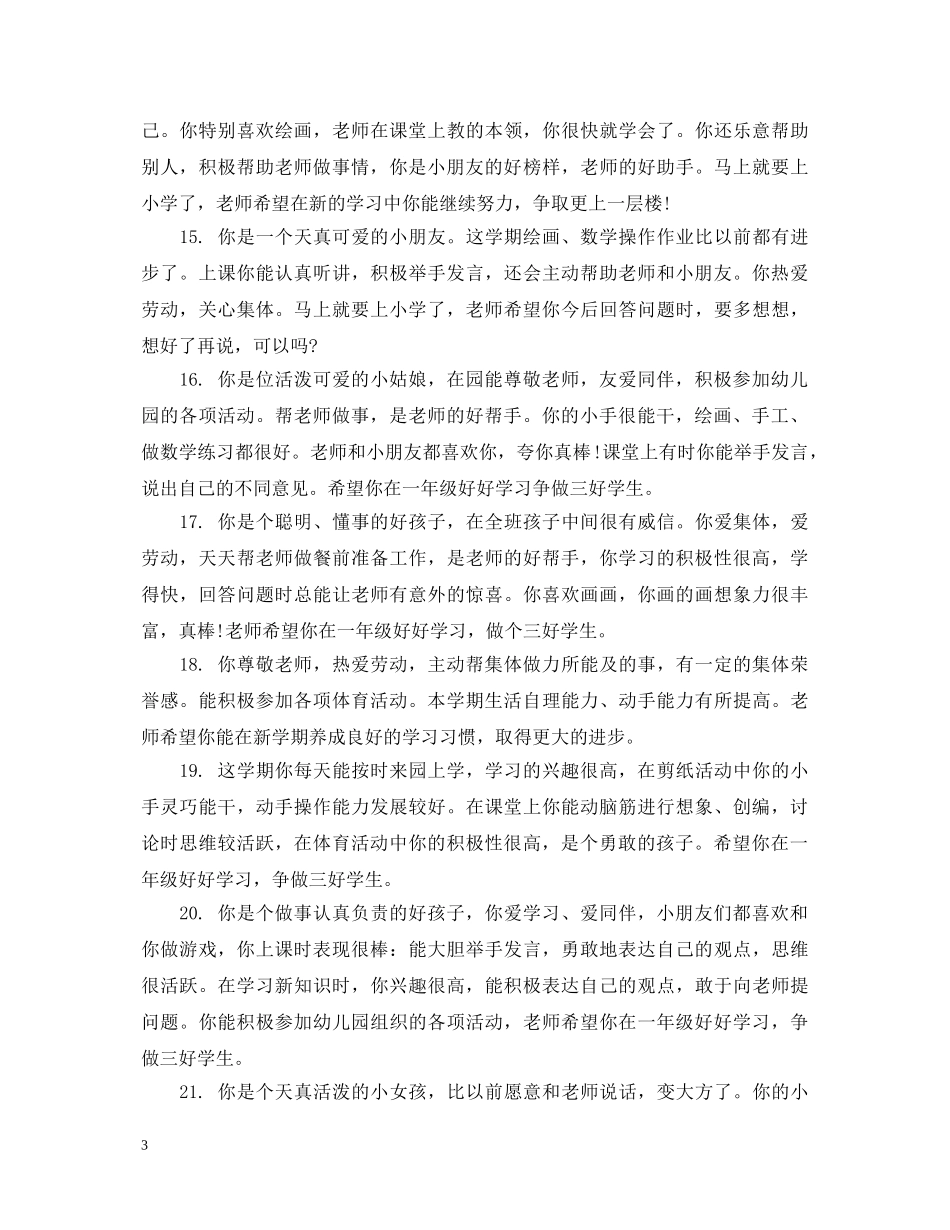 己。你特别喜欢绘画，老师在课堂上教的本领，你很快就学会了。你还乐意帮助别人，积极帮助老师做事情，你是小朋友的好榜样，老师的好助手。马上就要上小学了，老师希望在新的学习中你能继续努力，争取更上一层楼!

15. 你是一个天真可爱的小朋友。这学期绘画、数学操作作业比以前都有进步了。上课你能认真听讲，积极举手发言，还会主动帮助老师和小朋友。你热爱劳动，关心集体。马上就要上小学了，老师希望你今后回答问题时，要多想想，想好了再说，可以吗?

16. 你是位活泼可爱的小姑娘，在园能尊敬老师，友爱同伴，积极参加幼儿园的各项活动。帮老师做事，是老师的好帮手。你的小手很能干，绘画、手工、做数学练习都很好。老师和小朋友都喜欢你，夸你真棒!课堂上有时你能举手发言，说出自己的不同意见。希望你在一年级好好学习争做三好学生。

17. 你是个聪明、懂事的好孩子，在全班孩子中间很有威信。你爱集体，爱劳动，天天帮老师做餐前准备工作，是老师的好帮手，你学习的积极性很高，学得快，回答问题时总能让老师有意外的惊喜。你喜欢画画，你画的画想象力很丰富，真棒!老师希望你在一年级好好学习，做个三好学生。

18. 你尊敬老师，热爱劳动，主动帮集体做力所能及的事，有一定的集体荣誉感。能积极参加各项体育活动。本学期生活自理能力、动手能力有所提高。老师希望你能在新学期养成良好的学习习惯，取得更大的进步。

19. 这学期你每天能按时来园上学，学习的兴趣很高，在剪纸活动中你的小手灵巧能干，动手操作能力发展较好。在课堂上你能动脑筋进行想象、创编，讨论时思维较活跃，在体育活动中你的积极性很高，是个勇敢的孩子。希望你在一年级好好学习，争做三好学生。

20. 你是个做事认真负责的好孩子，你爱学习、爱同伴，小朋友们都喜欢和你做游戏，你上课时表现很棒：能大胆举手发言，勇敢地表达自己的观点，思维很活跃。在学习新知识时，你兴趣很高，能积极表达自己的观点，敢于向老师提问题。你能积极参加幼儿园组织的各项活动，老师希望你在一年级好好学习，争做三好学生。

21. 你是个天真活泼的小女孩，比以前愿意和老师说话，变大方了。你的小

3